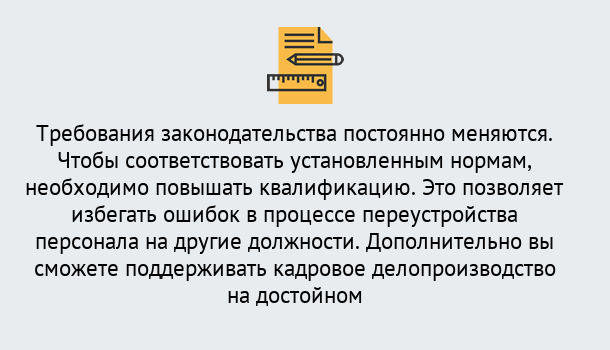 Требования законодательства постоянно меняются. Чтобы соответствовать установленным нормам, необходимо повышать квалификацию. Это позволяет избегать ошибок в процессе переустройства персонала на другие должности. Дополнительно вы сможете поддерживать кадровое делопроизводство на достойном